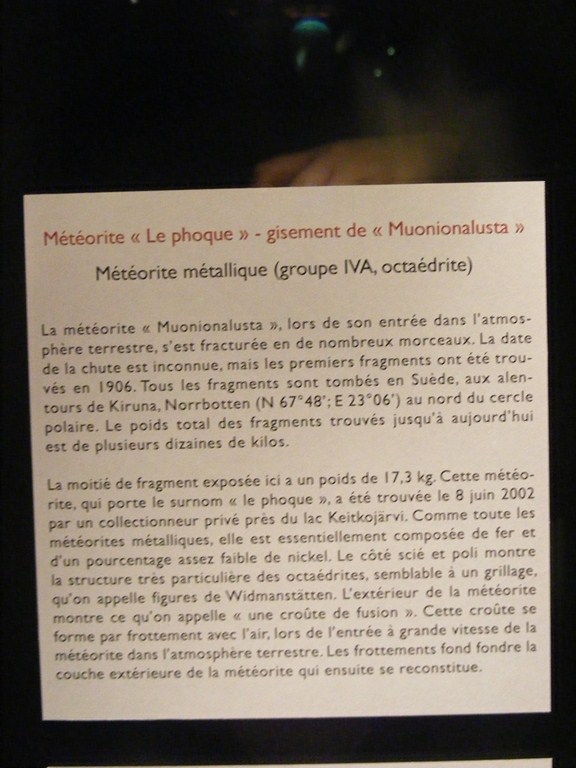 Météorite « Le phoque » - gisement de « Muonionalusta »

Météorite métallique (groupe IVA, octaédrite)

La météorite « Muonionalusta », lors de son entrée dans l'atmosphère terrestre, s'est fracturée en de nombreux morceaux. La date de la chute est inconnue, mais les premiers fragments ont été trouvés en 1906. Tous les fragments sont tombés en Suède, aux alentours de Kiruna, Norrbotten (N 67°48'; E 23°06') au nord du cercle polaire. Le poids total des fragments trouvés jusqu'à aujourd'hui est de plusieurs dizaines de kilos.

La moitié de fragment exposée ici a un poids de 17,3 kg. Cette météorite, qui porte le surnom « le phoque », a été trouvée le 8 juin 2002 par un collectionneur privé près du lac Keitkojärvi. Comme toute les météorites métalliques, elle est essentiellement composée de fer et d'un pourcentage assez faible de nickel. Le côté scié et poli montre la structure très particulière des octaédrites, semblable à un grillage, qu'on appelle figures de Widmanstätten. L'extérieur de la météorite montre ce qu'on appelle « une croûte de fusion ». Cette croûte se forme par frottement avec l'air, lors de l'entrée à grande vitesse de la météorite dans l'atmosphère terrestre. Les frottements fond fondre la couche extérieure de la météorite qui ensuite se reconstitue.